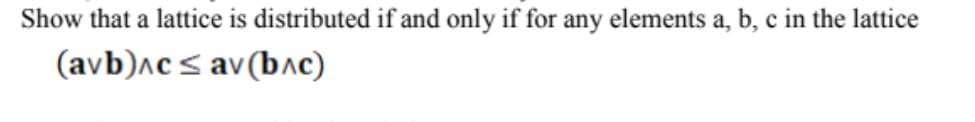 Show that a lattice is distributed if and only if for any elements a, b, c in the lattice

$(a \vee b) \wedge c \leq a \vee (b \wedge c)$